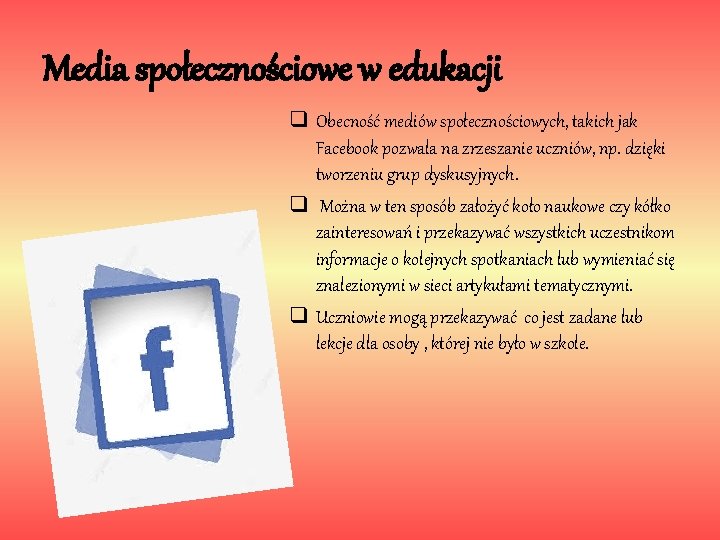 Media społecznościowe w edukacji

☐ Obecność mediów społecznościowych, takich jak Facebook pozwala na zrzeszanie uczniów, np. dzięki tworzeniu grup dyskusyjnych.

☐ Można w ten sposób założyć koło naukowe czy kółko zainteresowań i przekazywać wszystkich uczestnikom informacje o kolejnych spotkaniach lub wymieniać się znalezionymi w sieci artykułami tematycznymi.

☐ Uczniowie mogą przekazywać co jest zadane lub lekcje dla osoby , której nie było w szkole.

f